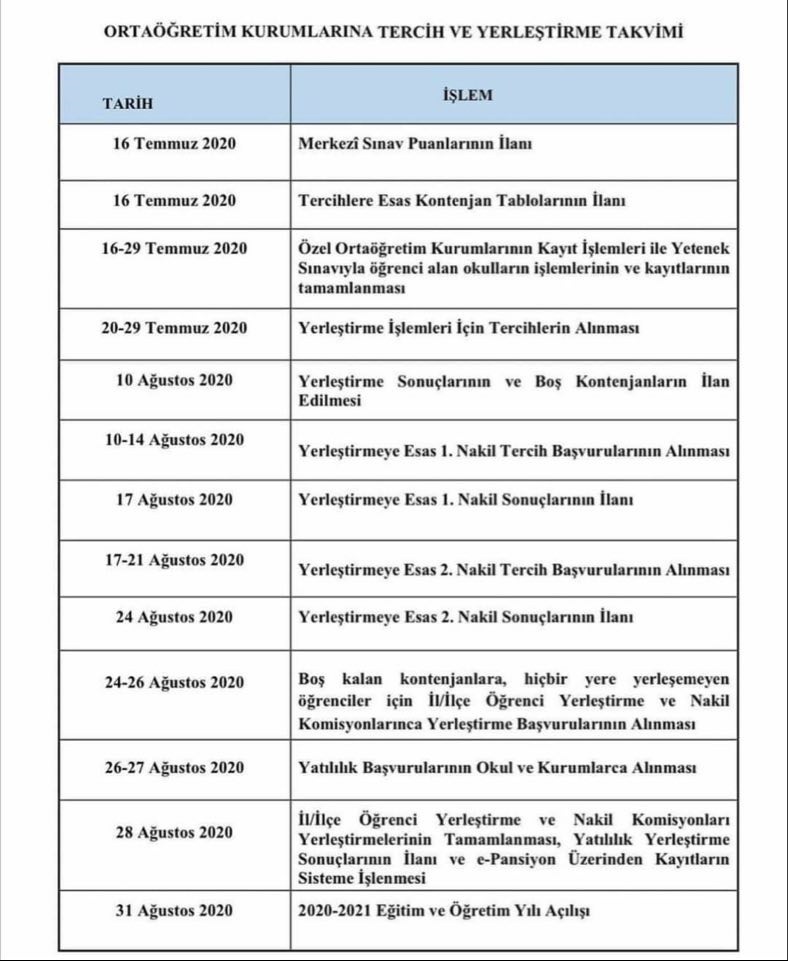 ORTAÖĞRETİM KURUMLARINA TERCİH VE YERLEŞTİRME TAKVİMİ

| TARİH | İŞLEM |
|---|---|
| 16 Temmuz 2020 | Merkezî Sınav Puanlarının İlanı |
| 16 Temmuz 2020 | Tercihlere Esas Kontenjan Tablolarının İlanı |
| 16-29 Temmuz 2020 | Özel Ortaöğretim Kurumlarının Kayıt İşlemleri ile Yetenek Sınavıyla öğrenci alan okulların işlemlerinin ve kayıtlarının tamamlanması |
| 20-29 Temmuz 2020 | Yerleştirme İşlemleri İçin Tercihlerin Alınması |
| 10 Ağustos 2020 | Yerleştirme Sonuçlarının ve Boş Kontenjanların İlan Edilmesi |
| 10-14 Ağustos 2020 | Yerleştirmeye Esas 1. Nakil Tercih Başvurularının Alınması |
| 17 Ağustos 2020 | Yerleştirmeye Esas 1. Nakil Sonuçlarının İlanı |
| 17-21 Ağustos 2020 | Yerleştirmeye Esas 2. Nakil Tercih Başvurularının Alınması |
| 24 Ağustos 2020 | Yerleştirmeye Esas 2. Nakil Sonuçlarının İlanı |
| 24-26 Ağustos 2020 | Boş kalan kontenjanlara, hiçbir yere yerleşemeyen öğrenciler için İl/İlçe Öğrenci Yerleştirme ve Nakil Komisyonlarınca Yerleştirme Başvurularının Alınması |
| 26-27 Ağustos 2020 | Yatılılık Başvurularının Okul ve Kurumlarca Alınması |
| 28 Ağustos 2020 | İl/İlçe Öğrenci Yerleştirme ve Nakil Komisyonları Yerleştirmelerinin Tamamlanması, Yatılılık Yerleştirme Sonuçlarının İlanı ve e-Pansiyon Üzerinden Kayıtların Sisteme İşlenmesi |
| 31 Ağustos 2020 | 2020-2021 Eğitim ve Öğretim Yılı Açılışı |